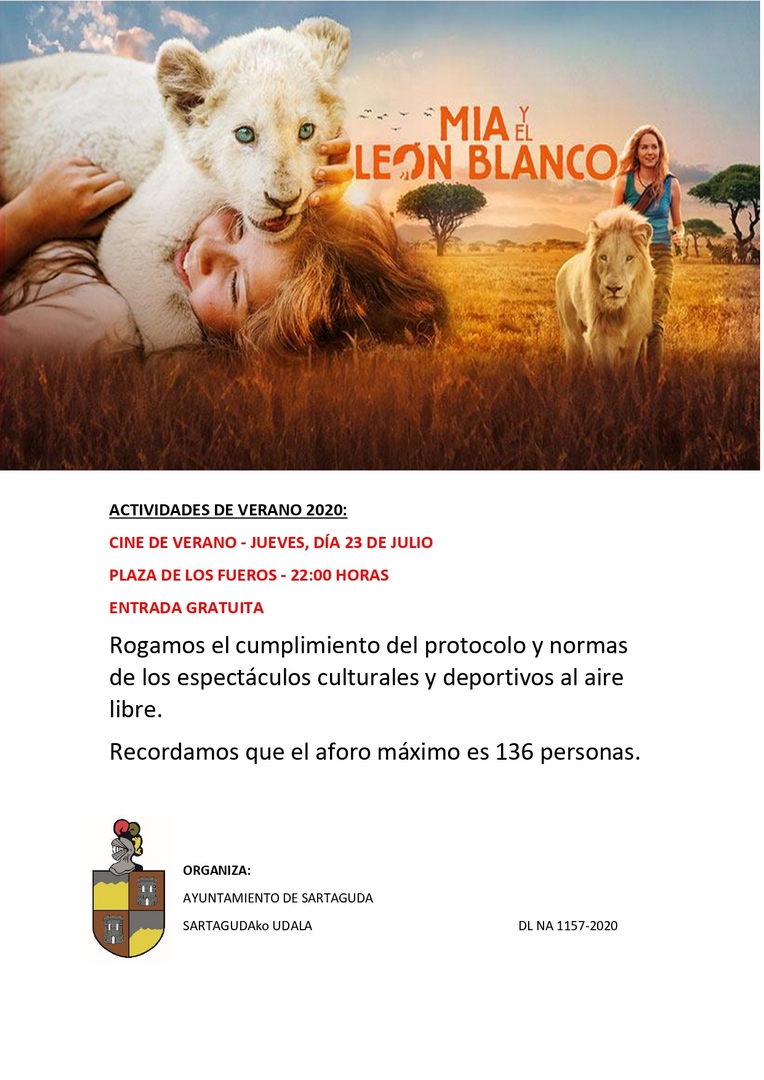 MIA Y EL LEON BLANCO

ACTIVIDADES DE VERANO 2020:

CINE DE VERANO - JUEVES, DÍA 23 DE JULIO

PLAZA DE LOS FUEROS - 22:00 HORAS

ENTRADA GRATUITA

Rogamos el cumplimiento del protocolo y normas de los espectáculos culturales y deportivos al aire libre.

Recordamos que el aforo máximo es 136 personas.

ORGANIZA:

AYUNTAMIENTO DE SARTAGUDA

SARTAGUDAko UDALA

DL NA 1157-2020